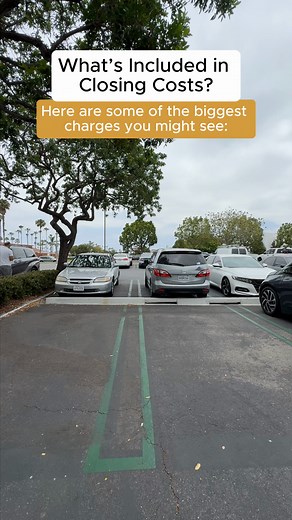 What's Included in Closing Costs?

Here are some of the biggest charges you might see: